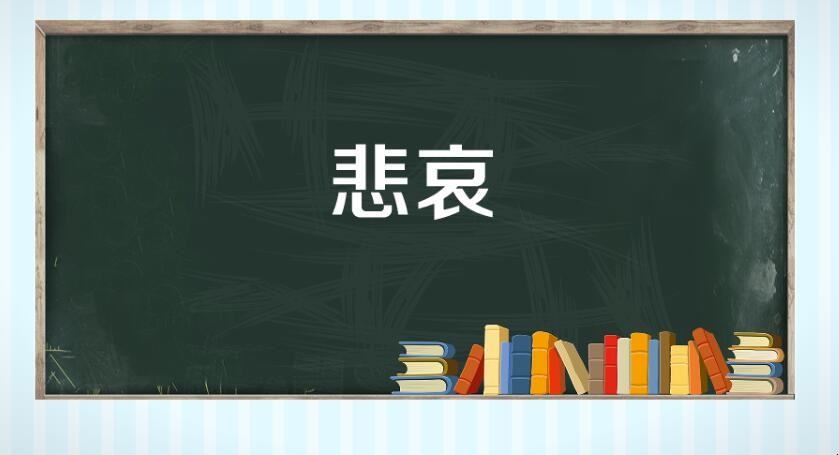 悲哀